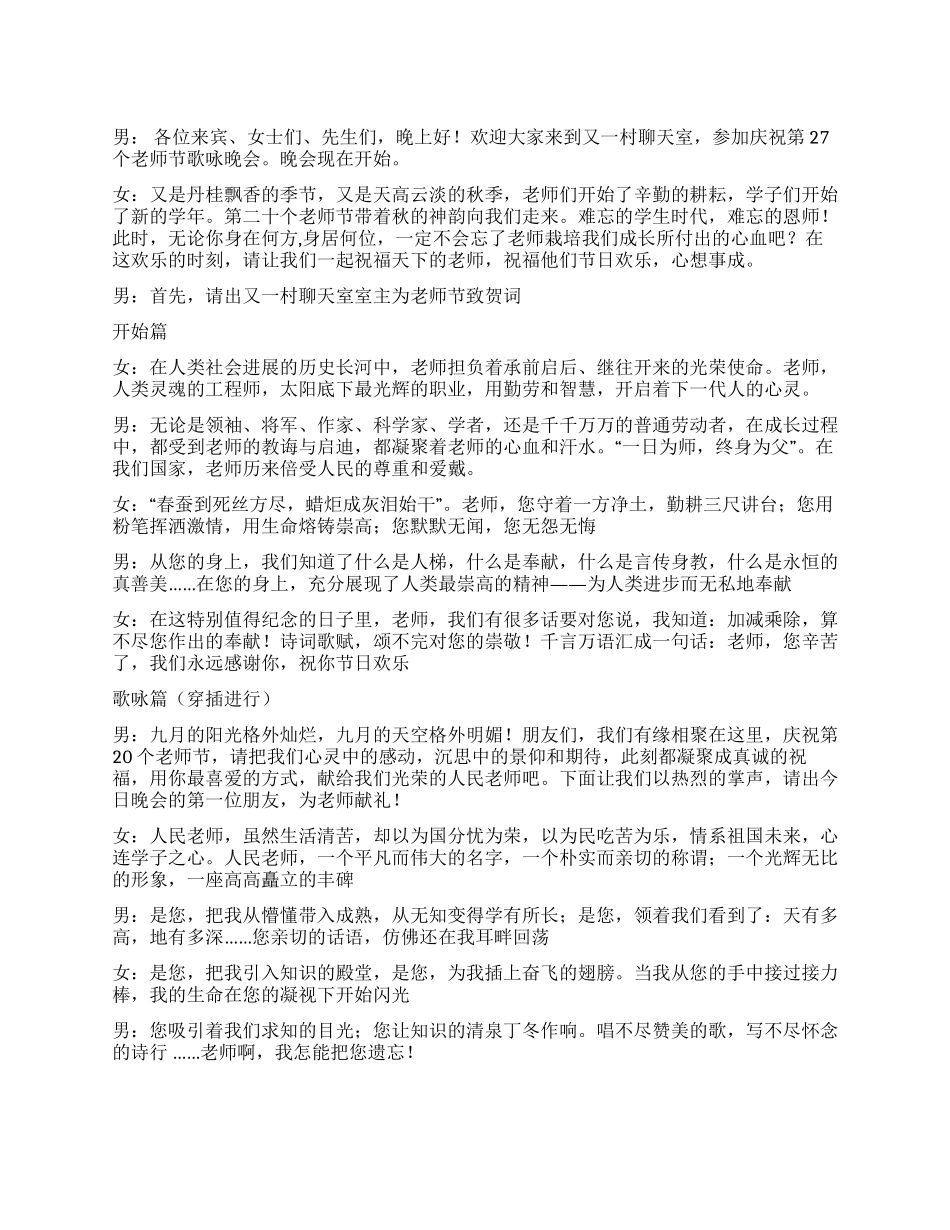 男： 各位来宾、女士们、先生们，晚上好！欢迎大家来到又一村聊天室，参加庆祝第 27 个老师节歌咏晚会。晚会现在开始。

女：又是丹桂飘香的季节，又是天高云淡的秋季，老师们开始了辛勤的耕耘，学子们开始了新的学年。第二十个老师节带着秋的神韵向我们走来。难忘的学生时代，难忘的恩师！此时，无论你身在何方,身居何位，一定不会忘了老师栽培我们成长所付出的心血吧？在这欢乐的时刻，请让我们一起祝福天下的老师，祝福他们节日欢乐，心想事成。

男：首先，请出又一村聊天室室主为老师节致贺词

开始篇

女：在人类社会进展的历史长河中，老师担负着承前启后、继往开来的光荣使命。老师，人类灵魂的工程师，太阳底下最光辉的职业，用勤劳和智慧，开启着下一代人的心灵。

男：无论是领袖、将军、作家、科学家、学者，还是千千万万的普通劳动者，在成长过程中，都受到老师的教诲与启迪，都凝聚着老师的心血和汗水。“一日为师，终身为父”。在我们国家，老师历来倍受人民的尊重和爱戴。

女：“春蚕到死丝方尽，蜡炬成灰泪始干”。老师，您守着一方净土，勤耕三尺讲台；您用粉笔挥洒激情，用生命熔铸崇高；您默默无闻，您无怨无悔

男：从您的身上，我们知道了什么是人梯，什么是奉献，什么是言传身教，什么是永恒的真善美……在您的身上，充分展现了人类最崇高的精神——为人类进步而无私地奉献

女：在这特别值得纪念的日子里，老师，我们有很多话要对您说，我知道：加减乘除，算不尽您作出的奉献！诗词歌赋，颂不完对您的崇敬！千言万语汇成一句话：老师，您辛苦了，我们永远感谢你，祝你节日欢乐

歌咏篇（穿插进行）

男：九月的阳光格外灿烂，九月的天空格外明媚！朋友们，我们有缘相聚在这里，庆祝第 20 个老师节，请把我们心灵中的感动，沉思中的景仰和期待，此刻都凝聚成真诚的祝福，用你最喜爱的方式，献给我们光荣的人民老师吧。下面让我们以热烈的掌声，请出今日晚会的第一位朋友，为老师献礼！

女：人民老师，虽然生活清苦，却以为国分忧为荣，以为民吃苦为乐，情系祖国未来，心连学子之心。人民老师，一个平凡而伟大的名字，一个朴实而亲切的称谓；一个光辉无比的形象，一座高高矗立的丰碑

男：是您，把我从懵懂带入成熟，从无知变得学有所长；是您，领着我们看到了：天有多高，地有多深……您亲切的话语，仿佛还在我耳畔回荡

女：是您，把我引入知识的殿堂，是您，为我插上奋飞的翅膀。当我从您的手中接过接力棒，我的生命在您的凝视下开始闪光

男：您吸引着我们求知的目光；您让知识的清泉丁冬作响。唱不尽赞美的歌，写不尽怀念的诗行 ……老师啊，我怎能把您遗忘！